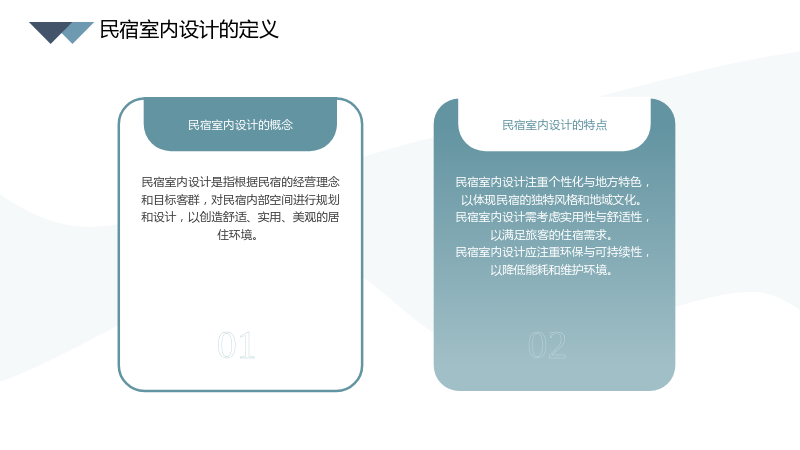 民宿室内设计的定义

民宿室内设计的概念

民宿室内设计是指根据民宿的经营理念和目标客群，对民宿内部空间进行规划和设计，以创造舒适、实用、美观的居住环境。

01

民宿室内设计的特点

民宿室内设计注重个性化与地方特色，以体现民宿的独特风格和地域文化。
民宿室内设计需考虑实用性与舒适性，以满足旅客的住宿需求。
民宿室内设计应注重环保与可持续性，以降低能耗和维护环境。

02